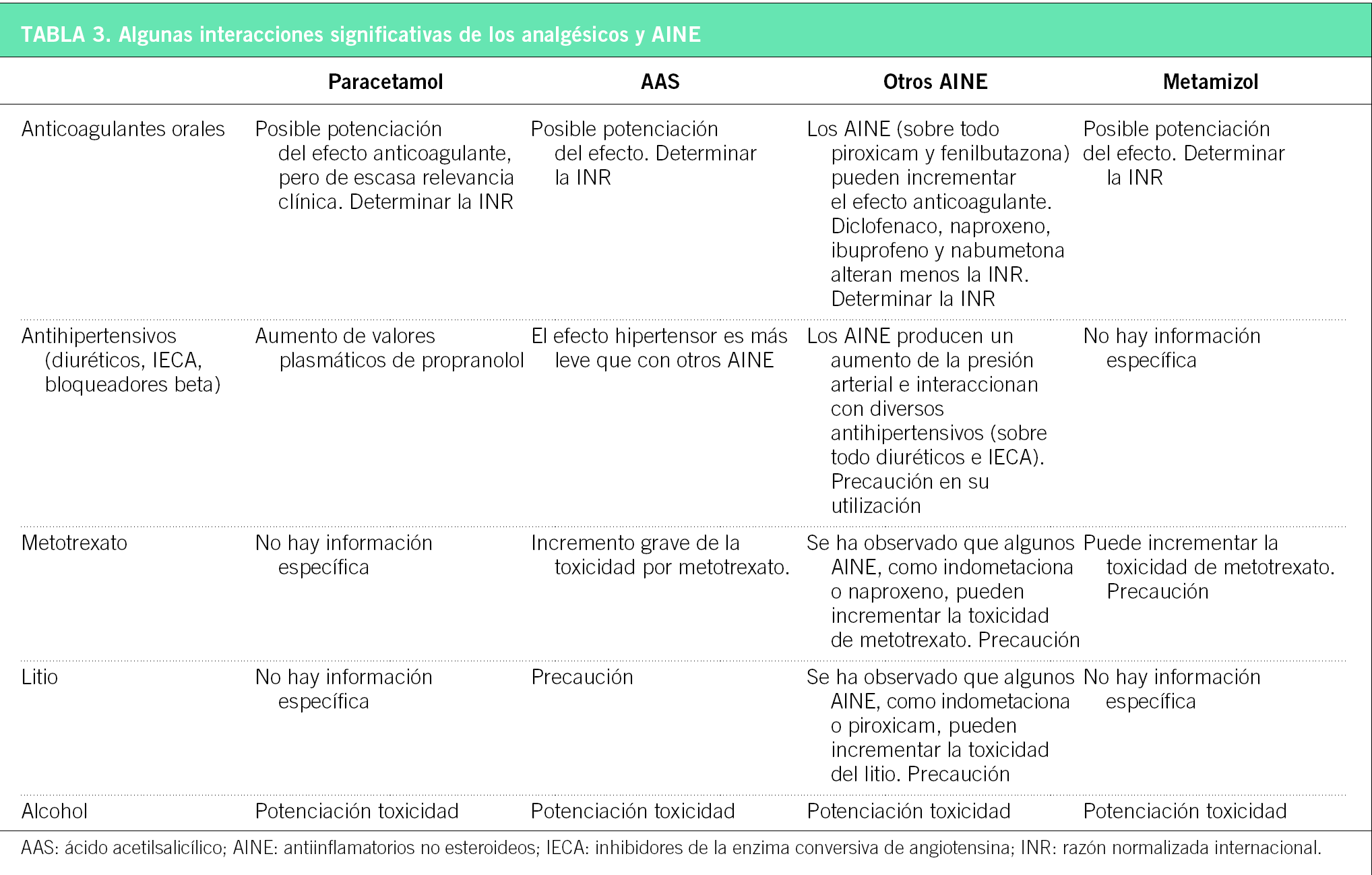 TABLA 3. Algunas interacciones significativas de los analgésicos y AINE

| | Paracetamol | AAS | Otros AINE | Metamizol |
|---|---|---|---|---|
| Anticoagulantes orales | Posible potenciación del efecto anticoagulante, pero de escasa relevancia clínica. Determinar la INR | Posible potenciación del efecto. Determinar la INR | Los AINE (sobre todo piroxicam y fenilbutazona) pueden incrementar el efecto anticoagulante. Diclofenaco, naproxeno, ibuprofeno y nabumetona alteran menos la INR. Determinar la INR | Posible potenciación del efecto. Determinar la INR |
| Antihipertensivos (diuréticos, IECA, bloqueadores beta) | Aumento de valores plasmáticos de propranolol | El efecto hipertensor es más leve que con otros AINE | Los AINE producen un aumento de la presión arterial e interaccionan con diversos antihipertensivos (sobre todo diuréticos e IECA). Precaución en su utilización | No hay información específica |
| Metotrexato | No hay información específica | Incremento grave de la toxicidad por metotrexato. | Se ha observado que algunos AINE, como indometacina o naproxeno, pueden incrementar la toxicidad de metotrexato. Precaución | Puede incrementar la toxicidad de metotrexato. Precaución |
| Litio | No hay información específica | Precaución | Se ha observado que algunos AINE, como indometacina o piroxicam, pueden incrementar la toxicidad del litio. Precaución | No hay información específica |
| Alcohol | Potenciación toxicidad | Potenciación toxicidad | Potenciación toxicidad | Potenciación toxicidad |

AAS: ácido acetilsalicílico; AINE: antiinflamatorios no esteroideos; IECA: inhibidores de la enzima conversiva de angiotensina; INR: razón normalizada internacional.